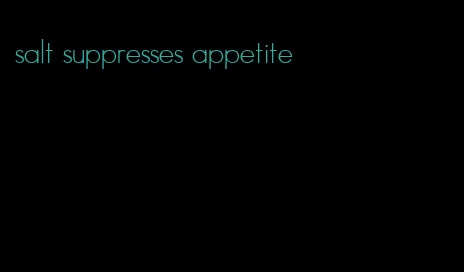 salt suppresses appetite